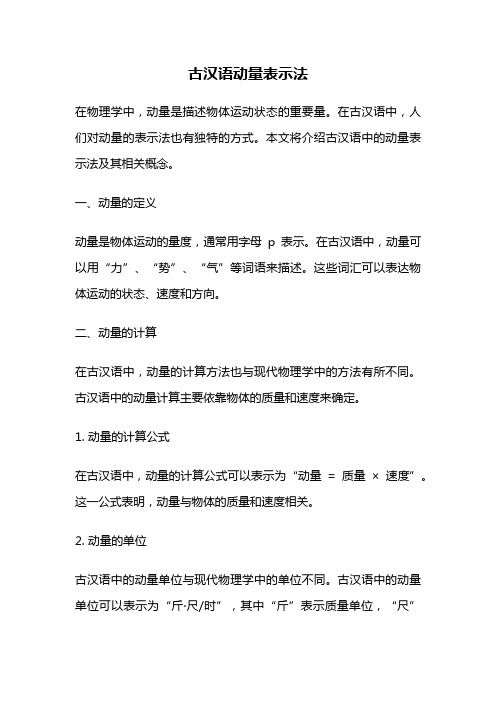 古汉语动量表示法

在物理学中，动量是描述物体运动状态的重要量。在古汉语中，人们对动量的表示法也有独特的方式。本文将介绍古汉语中的动量表示法及其相关概念。

一、动量的定义

动量是物体运动的量度，通常用字母 p 表示。在古汉语中，动量可以用“力”、“势”、“气”等词语来描述。这些词汇可以表达物体运动的状态、速度和方向。

二、动量的计算

在古汉语中，动量的计算方法也与现代物理学中的方法有所不同。古汉语中的动量计算主要依靠物体的质量和速度来确定。

1. 动量的计算公式

在古汉语中，动量的计算公式可以表示为“动量 = 质量 × 速度”。这一公式表明，动量与物体的质量和速度相关。

2. 动量的单位

古汉语中的动量单位与现代物理学中的单位不同。古汉语中的动量单位可以表示为“斤·尺/时”，其中“斤”表示质量单位，“尺”